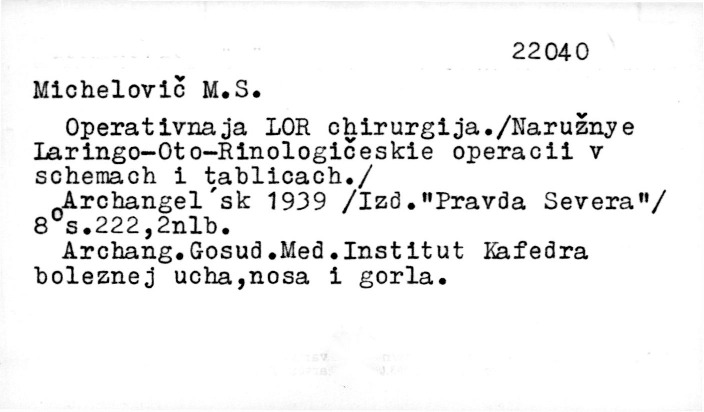 22040

Michelovič M.S.

Operativnaja LOR chirurgija./Naružnye Laringo-Oto-Rinologičeskie operacii v schemach i tablicach./

Archangel'sk 1939 /Izd."Pravda Severa"/ 8°s.222,2nlb.

Archang.Gosud.Med.Institut Kafedra boleznej ucha,nosa i gorla.